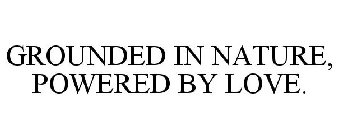 GROUNDED IN NATURE, POWERED BY LOVE.